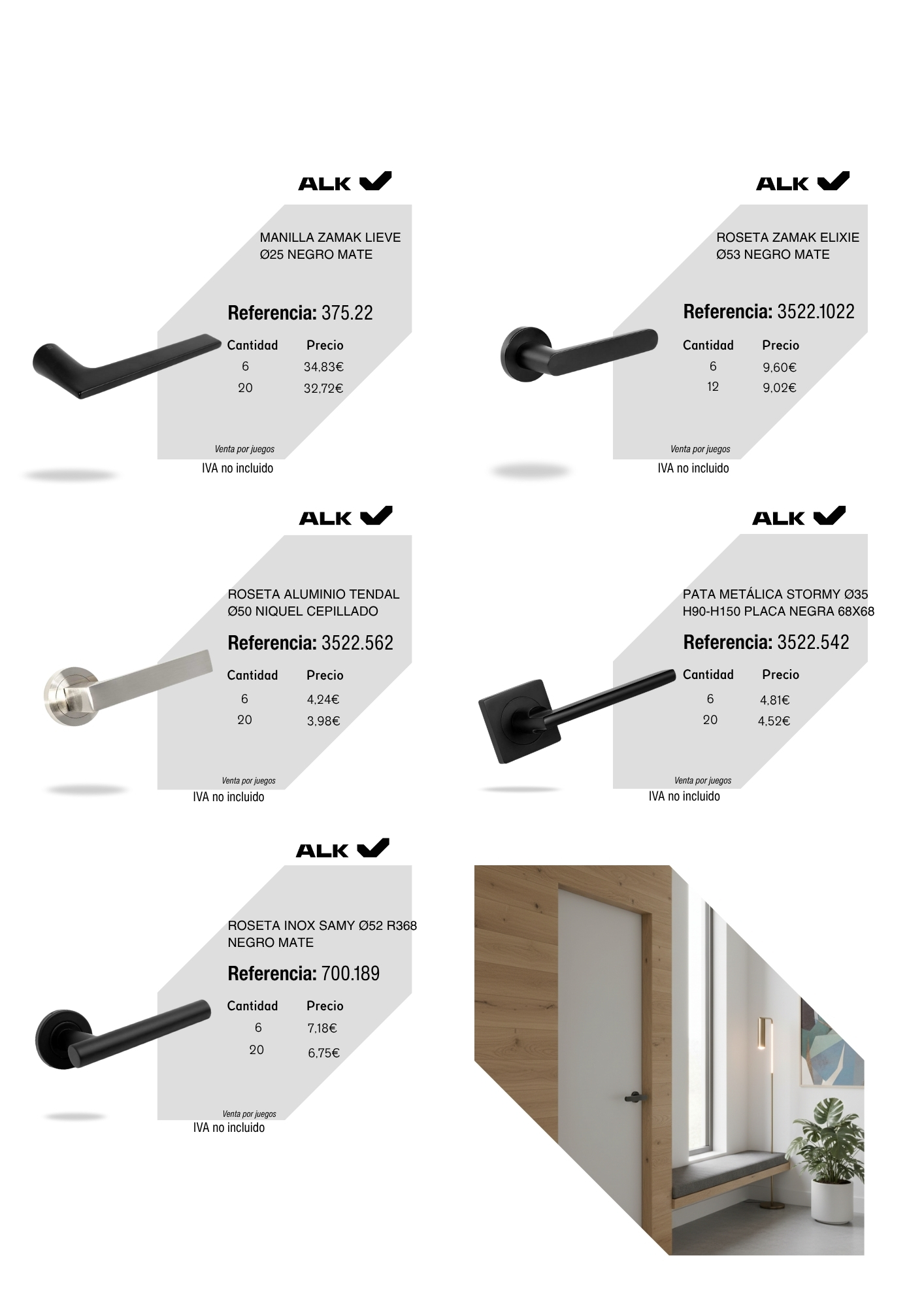 ALK

MANILLA ZAMAK LIEVE
Ø25 NEGRO MATE

Referencia: 375.22

| Cantidad | Precio |
|---|---|
| 6 | 34,83€ |
| 20 | 32,72€ |

Venta por juegos

IVA no incluido

ALK

ROSETA ZAMAK ELIXIE
Ø53 NEGRO MATE

Referencia: 3522.1022

| Cantidad | Precio |
|---|---|
| 6 | 9,60€ |
| 12 | 9,02€ |

Venta por juegos

IVA no incluido

ALK

ROSETA ALUMINIO TENDAL
Ø50 NIQUEL CEPILLADO

Referencia: 3522.562

| Cantidad | Precio |
|---|---|
| 6 | 4,24€ |
| 20 | 3,98€ |

Venta por juegos

IVA no incluido

ALK

PATA METÁLICA STORMY Ø35
H90-H150 PLACA NEGRA 68X68

Referencia: 3522.542

| Cantidad | Precio |
|---|---|
| 6 | 4,81€ |
| 20 | 4,52€ |

Venta por juegos

IVA no incluido

ALK

ROSETA INOX SAMY Ø52 R368
NEGRO MATE

Referencia: 700.189

| Cantidad | Precio |
|---|---|
| 6 | 7,18€ |
| 20 | 6,75€ |

Venta por juegos

IVA no incluido